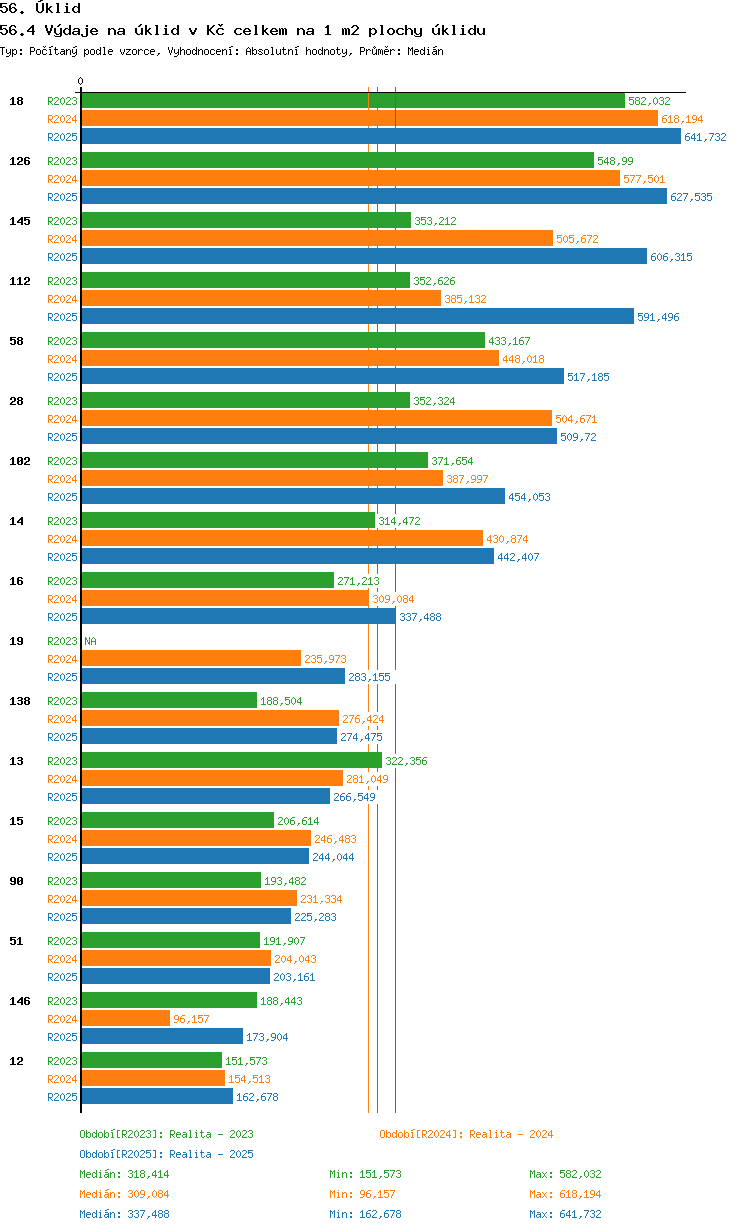 56. Úklid
56.4 Výdaje na úklid v Kč celkem na 1 m2 plochy úklidu
Typ: Počítaný podle vzorce, Vyhodnocení: Absolutní hodnoty, Průměr: Medián

0

18
R2023 582,032
R2024 618,194
R2025 641,732

126
R2023 548,99
R2024 577,501
R2025 627,535

145
R2023 353,212
R2024 505,672
R2025 606,315

112
R2023 352,626
R2024 385,132
R2025 591,496

58
R2023 433,167
R2024 448,018
R2025 517,185

28
R2023 352,324
R2024 504,671
R2025 509,72

102
R2023 371,654
R2024 387,997
R2025 454,053

14
R2023 314,472
R2024 430,874
R2025 442,407

16
R2023 271,213
R2024 309,084
R2025 337,488

19
R2023 NA
R2024 235,973
R2025 283,155

138
R2023 188,504
R2024 276,424
R2025 274,475

13
R2023 322,356
R2024 281,049
R2025 266,549

15
R2023 206,614
R2024 246,483
R2025 244,044

90
R2023 193,482
R2024 231,334
R2025 225,283

51
R2023 191,907
R2024 204,043
R2025 203,161

146
R2023 188,443
R2024 96,157
R2025 173,904

12
R2023 151,573
R2024 154,513
R2025 162,678

Období[R2023]: Realita - 2023
Období[R2024]: Realita - 2024
Období[R2025]: Realita - 2025

Medián: 318,414 Min: 151,573 Max: 582,032
Medián: 309,084 Min: 96,157 Max: 618,194
Medián: 337,488 Min: 162,678 Max: 641,732